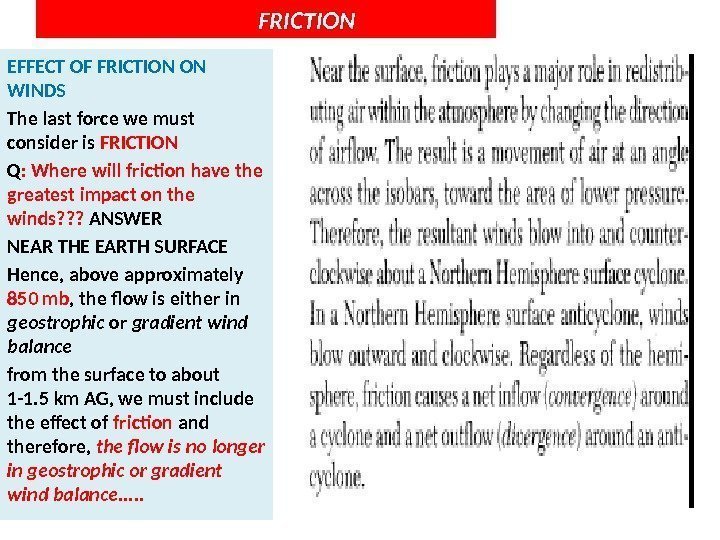 FRICTION

EFFECT OF FRICTION ON WINDS

The last force we must consider is FRICTION

Q: Where will friction have the greatest impact on the winds??? ANSWER

NEAR THE EARTH SURFACE

Hence, above approximately 850 mb, the flow is either in geostrophic or gradient wind balance

from the surface to about 1-1.5 km AG, we must include the effect of friction and therefore, the flow is no longer in geostrophic or gradient wind balance.....

Near the surface, friction plays a major role in redistributing air within the atmosphere by changing the direction of airflow. The result is a movement of air at an angle across the isobars, toward the area of lower pressure. Therefore, the resultant winds blow into and counterclockwise about a Northern Hemisphere surface cyclone. In a Northern Hemisphere surface anticyclone, winds blow outward and clockwise. Regardless of the hemisphere, friction causes a net inflow (convergence) around a cyclone and a net outflow (divergence) around an anticyclone.